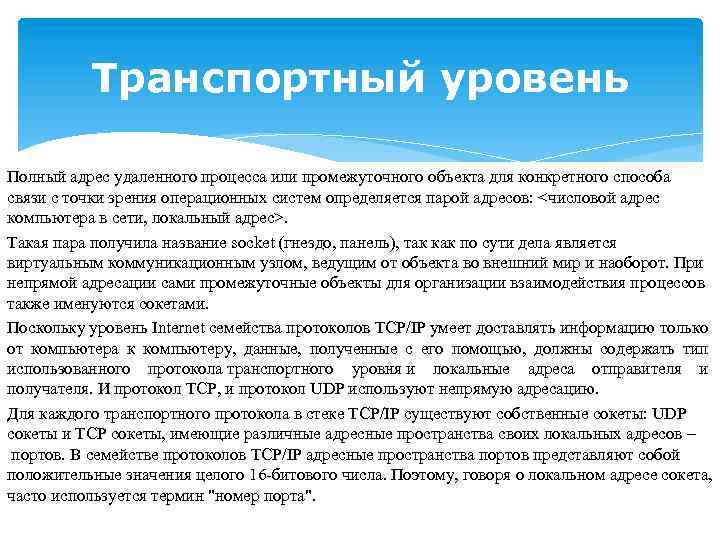 Транспортный уровень

Полный адрес удаленного процесса или промежуточного объекта для конкретного способа связи с точки зрения операционных систем определяется парой адресов: <числовой адрес компьютера в сети, локальный адрес>.

Такая пара получила название socket (гнездо, панель), так как по сути дела является виртуальным коммуникационным узлом, ведущим от объекта во внешний мир и наоборот. При непрямой адресации сами промежуточные объекты для организации взаимодействия процессов также именуются сокетами.

Поскольку уровень Internet семейства протоколов TCP/IP умеет доставлять информацию только от компьютера к компьютеру, данные, полученные с его помощью, должны содержать тип использованного протокола транспортного уровня и локальные адреса отправителя и получателя. И протокол TCP, и протокол UDP используют непрямую адресацию.

Для каждого транспортного протокола в стеке TCP/IP существуют собственные сокеты: UDP сокеты и TCP сокеты, имеющие различные адресные пространства своих локальных адресов – портов. В семействе протоколов TCP/IP адресные пространства портов представляют собой положительные значения целого 16-битового числа. Поэтому, говоря о локальном адресе сокета, часто используется термин "номер порта".